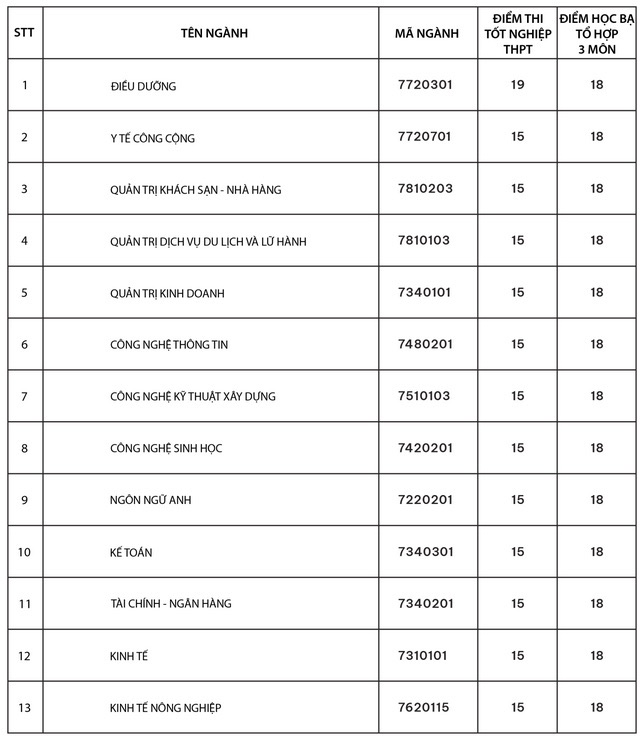 | STT | TÊN NGÀNH | MÃ NGÀNH | ĐIỂM THI TỐT NGHIỆP THPT | ĐIỂM HỌC BẠ TỔ HỢP 3 MÔN |
|---|---|---|---|---|
| 1 | ĐIỀU DƯỠNG | 7720301 | 19 | 18 |
| 2 | Y TẾ CÔNG CỘNG | 7720701 | 15 | 18 |
| 3 | QUẢN TRỊ KHÁCH SẠN - NHÀ HÀNG | 7810203 | 15 | 18 |
| 4 | QUẢN TRỊ DỊCH VỤ DU LỊCH VÀ LỮ HÀNH | 7810103 | 15 | 18 |
| 5 | QUẢN TRỊ KINH DOANH | 7340101 | 15 | 18 |
| 6 | CÔNG NGHỆ THÔNG TIN | 7480201 | 15 | 18 |
| 7 | CÔNG NGHỆ KỸ THUẬT XÂY DỰNG | 7510103 | 15 | 18 |
| 8 | CÔNG NGHỆ SINH HỌC | 7420201 | 15 | 18 |
| 9 | NGÔN NGỮ ANH | 7220201 | 15 | 18 |
| 10 | KẾ TOÁN | 7340301 | 15 | 18 |
| 11 | TÀI CHÍNH - NGÂN HÀNG | 7340201 | 15 | 18 |
| 12 | KINH TẾ | 7310101 | 15 | 18 |
| 13 | KINH TẾ NÔNG NGHIỆP | 7620115 | 15 | 18 |